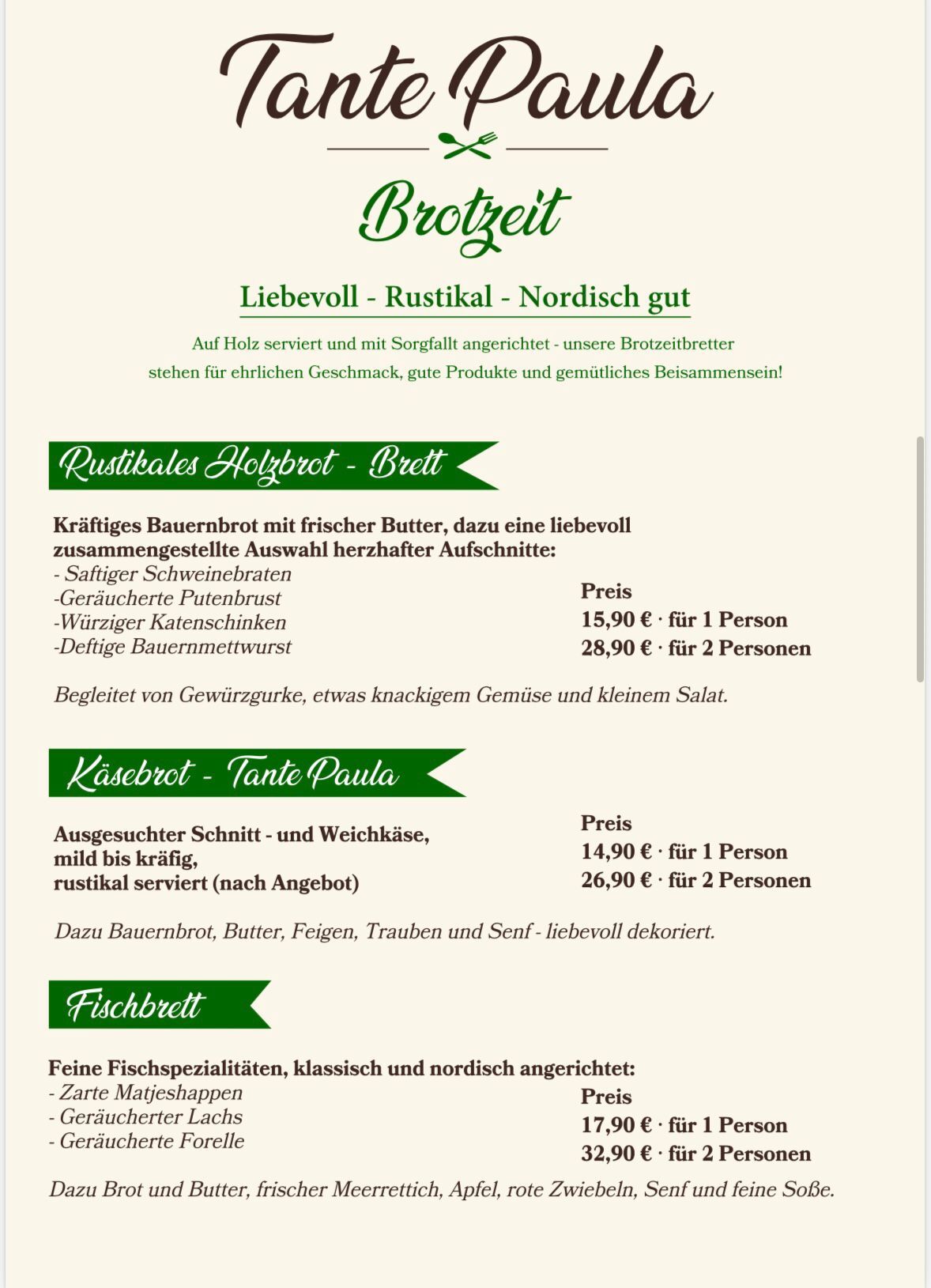 Tante Paula

Brotzeit

Liebevoll - Rustikal - Nordisch gut

Auf Holz serviert und mit Sorgfallt angerichtet - unsere Brotzeitbretter stehen für ehrlichen Geschmack, gute Produkte und gemütliches Beisammensein!

Rustikales Holzbrot - Brett

Kräftiges Bauernbrot mit frischer Butter, dazu eine liebevoll zusammengestellte Auswahl herzhafter Aufschnitte:
- Saftiger Schweinebraten
-Geräucherte Putenbrust
-Würziger Katenschinken
-Deftige Bauernmettwurst

Preis
15,90 € · für 1 Person
28,90 € · für 2 Personen

Begleitet von Gewürzgurke, etwas knackigem Gemüse und kleinem Salat.

Käsebrot - Tante Paula

Ausgesuchter Schnitt - und Weichkäse, mild bis kräfig, rustikal serviert (nach Angebot)

Preis
14,90 € · für 1 Person
26,90 € · für 2 Personen

Dazu Bauernbrot, Butter, Feigen, Trauben und Senf - liebevoll dekoriert.

Fischbrett

Feine Fischspezialitäten, klassisch und nordisch angerichtet:
- Zarte Matjeshappen
- Geräucherter Lachs
- Geräucherte Forelle

Preis
17,90 € · für 1 Person
32,90 € · für 2 Personen

Dazu Brot und Butter, frischer Meerrettich, Apfel, rote Zwiebeln, Senf und feine Soße.